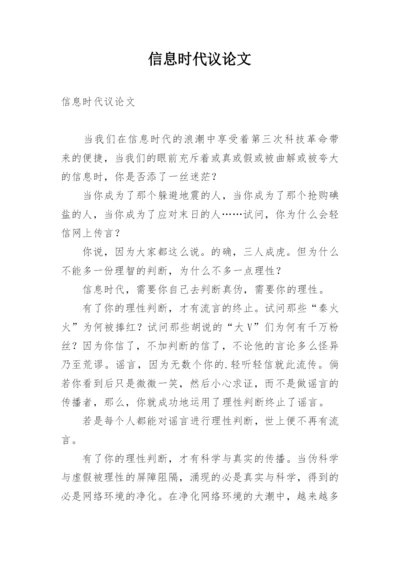 信息时代议论文

信息时代议论文

当我们在信息时代的浪潮中享受着第三次科技革命带来的便捷，当我们的眼前充斥着或真或假或被曲解或被夸大的信息时，你是否添了一丝迷茫？

当你成为了那个躲避地震的人，当你成为了那个抢购碘盐的人，当你成为了应对末日的人……试问，你为什么会轻信网上传言？

你说，因为大家都这么说。的确，三人成虎。但为什么不能多一份理智的判断，为什么不多一点理性？

信息时代，需要你自己去判断真伪，需要你的理性。

有了你的理性判断，才有流言的终止。试问那些“秦火火”为何被捧红？试问那些胡说的“大V”们为何有千万粉丝？因为你信了，不加判断的信了，不论他的言论多么怪异乃至荒谬。谣言，因为无数个你的.轻听轻信就此流传。倘若你看到后只是微微一笑，然后小心求证，而不是做谣言的传播者，那么，你就成功地运用了理性判断终止了谣言。

若是每个人都能对谣言进行理性判断，世上便不再有流言。

有了你的理性判断，才有科学与真实的传播。当伪科学与虚假被理性的屏障阻隔，涌现的必是真实与科学，得到的必是网络环境的净化。在净化网络环境的大潮中，越来越多